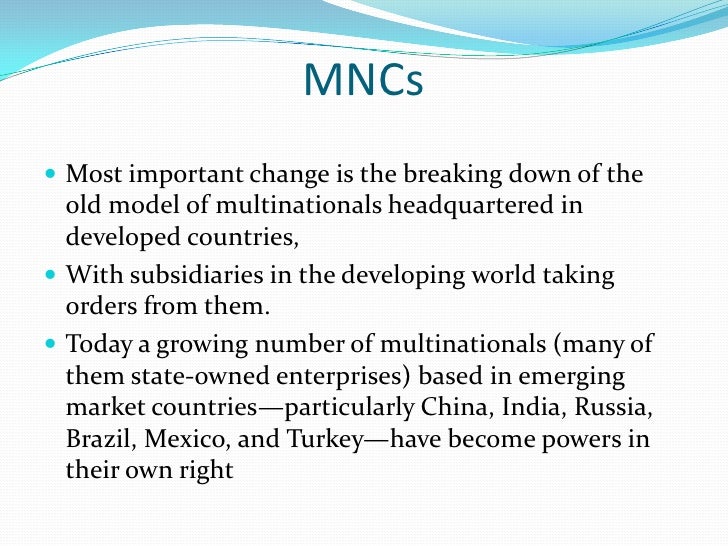 MNCs

- Most important change is the breaking down of the old model of multinationals headquartered in developed countries,
- With subsidiaries in the developing world taking orders from them.
- Today a growing number of multinationals (many of them state-owned enterprises) based in emerging market countries—particularly China, India, Russia, Brazil, Mexico, and Turkey—have become powers in their own right